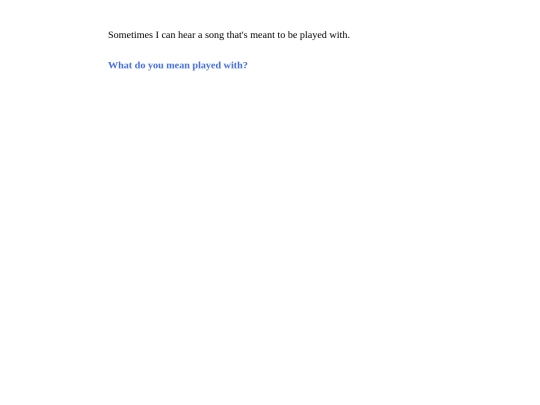 Sometimes I can hear a song that's meant to be played with.

What do you mean played with?